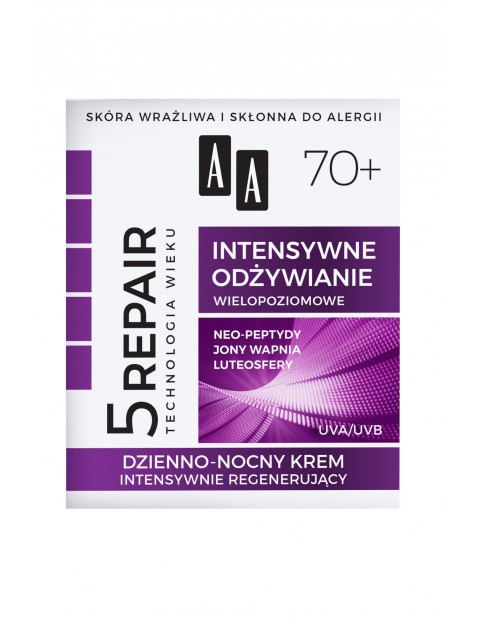 SKÓRA WRAŻLIWA I SKŁONNA DO ALERGII

AA

70+

5 REPAIR
TECHNOLOGIA WIEKU

INTENSYWNE ODŻYWIANIE
WIELOPOZIOMOWE

NEO-PEPTYDY
JONY WAPNIA
LUTEOSFERY

UVA/UVB

DZIENNO-NOCNY KREM
INTENSYWNIE REGENERUJĄCY